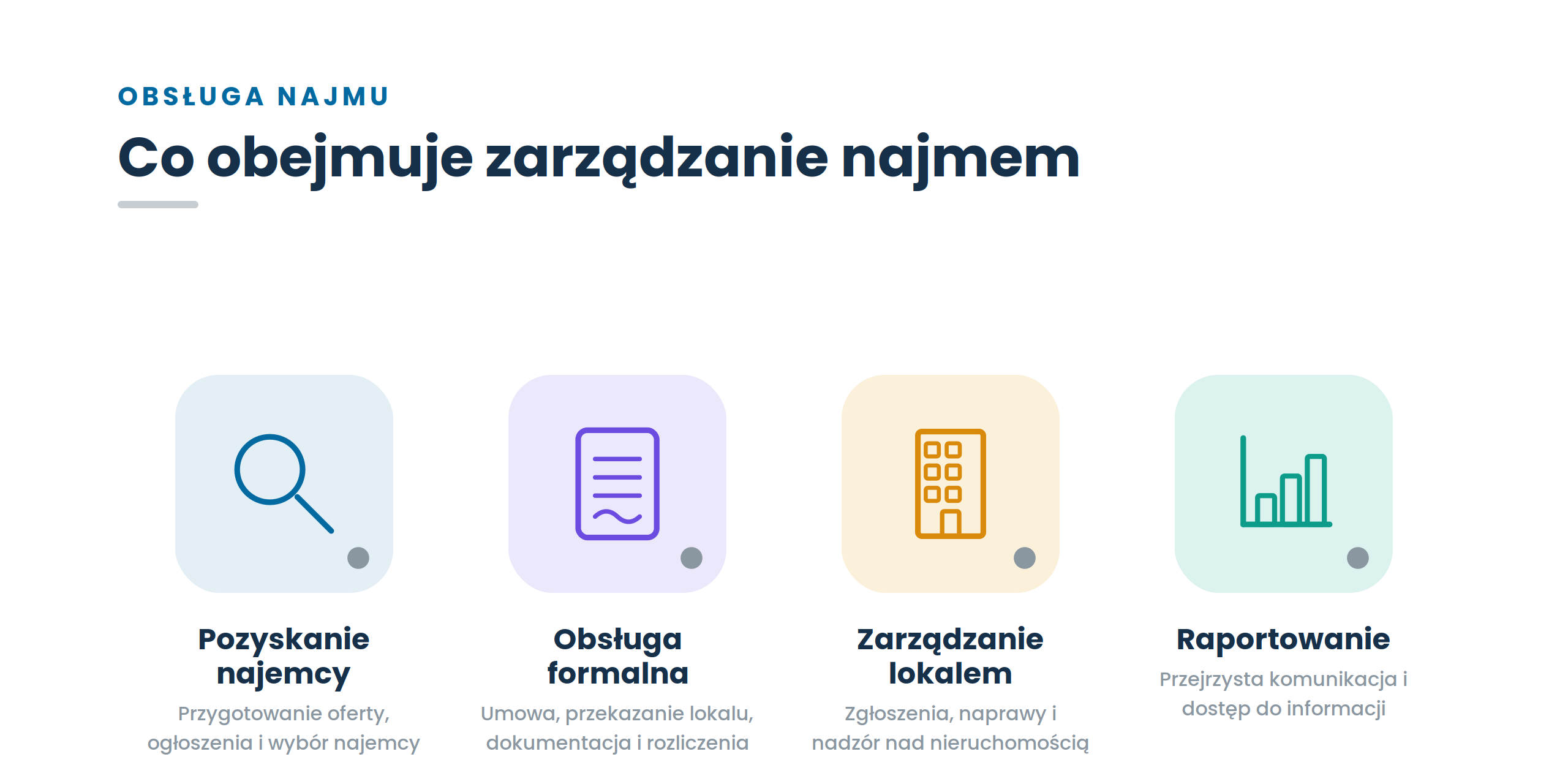 OBSŁUGA NAJMU

Co obejmuje zarządzanie najmem

Pozyskanie najemcy

Przygotowanie oferty, ogłoszenia i wybór najemcy

Obsługa formalna

Umowa, przekazanie lokalu, dokumentacja i rozliczenia

Zarządzanie lokalem

Zgłoszenia, naprawy i nadzór nad nieruchomością

Raportowanie

Przejrzysta komunikacja i dostęp do informacji